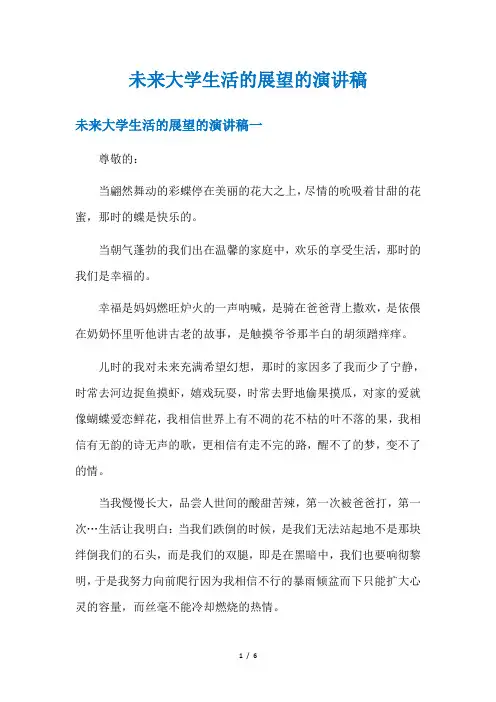 未来大学生活的展望的演讲稿

未来大学生活的展望的演讲稿一

尊敬的：

当翩然舞动的彩蝶停在美丽的花大之上，尽情的吮吸着甘甜的花蜜，那时的蝶是快乐的。

当朝气蓬勃的我们出在温馨的家庭中，欢乐的享受生活，那时的我们是幸福的。

幸福是妈妈燃旺炉火的一声呐喊，是骑在爸爸背上撒欢，是依偎在奶奶怀里听他讲古老的故事，是触摸爷爷那半白的胡须踏痒痒。

儿时的我对未来充满希望幻想，那时的家因多了我而少了宁静，时常去河边捉鱼摸虾，嬉戏玩耍，时常去野地偷果摸瓜，对家的爱就像蝴蝶爱恋鲜花，我相信世界上有不凋的花不枯的叶不落的果，我相信有无韵的诗无声的歌，更相信有走不完的路，醒不了的梦，变不了的情。

当我慢慢长大，品尝人世间的酸甜苦辣，第一次被爸爸打，第一次…生活让我明白：当我们跌倒的时候，是我们无法站起地不是那块绊倒我们的石头，而是我们的双腿，即是在黑暗中，我们也要响彻黎明，于是我努力向前爬行因为我相信不行的暴雨倾盆而下只能扩大心灵的容量，而丝毫不能冷却燃烧的热情。

1 / 6